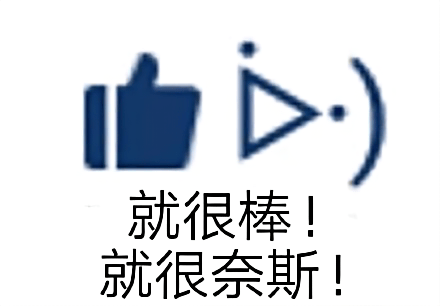 就很棒！
就很奈斯！